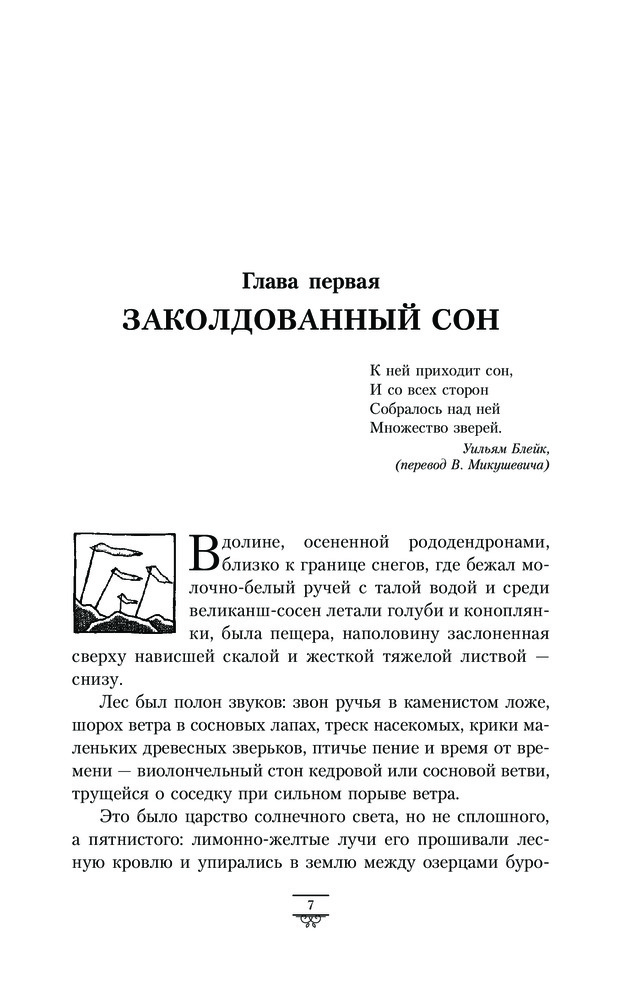 Глава первая
ЗАКОЛДОВАННЫЙ СОН

К ней приходит сон,
И со всех сторон
Собралось над ней
Множество зверей.
Уильям Блейк,
(перевод В. Микушевича)

В долине, осененной рододендронами, близко к границе снегов, где бежал молочно-белый ручей с талой водой и среди великанш-сосен летали голуби и коноплянки, была пещера, наполовину заслоненная сверху нависшей скалой и жесткой тяжелой листвой — снизу.

Лес был полон звуков: звон ручья в каменистом ложе, шорох ветра в сосновых лапах, треск насекомых, крики маленьких древесных зверьков, птичье пение и время от времени — виолончельный стон кедровой или сосновой ветви, трущейся о соседку при сильном порыве ветра.

Это было царство солнечного света, но не сплошного, а пятнистого: лимонно-желтые лучи его прошивали лесную кровлю и упирались в землю между озерцами буро-

7